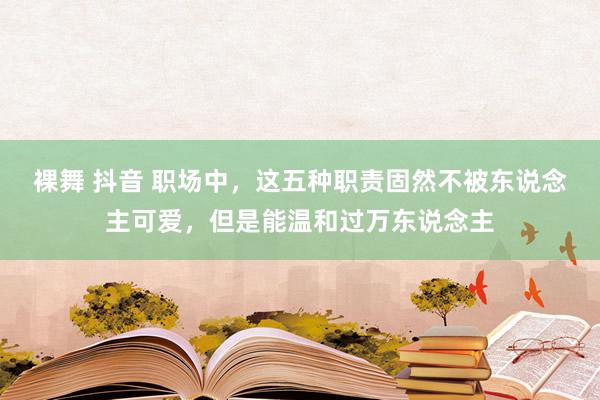 裸舞 抖音 职场中，这五种职责固然不被东说念主可爱，但是能温和过万东说念主